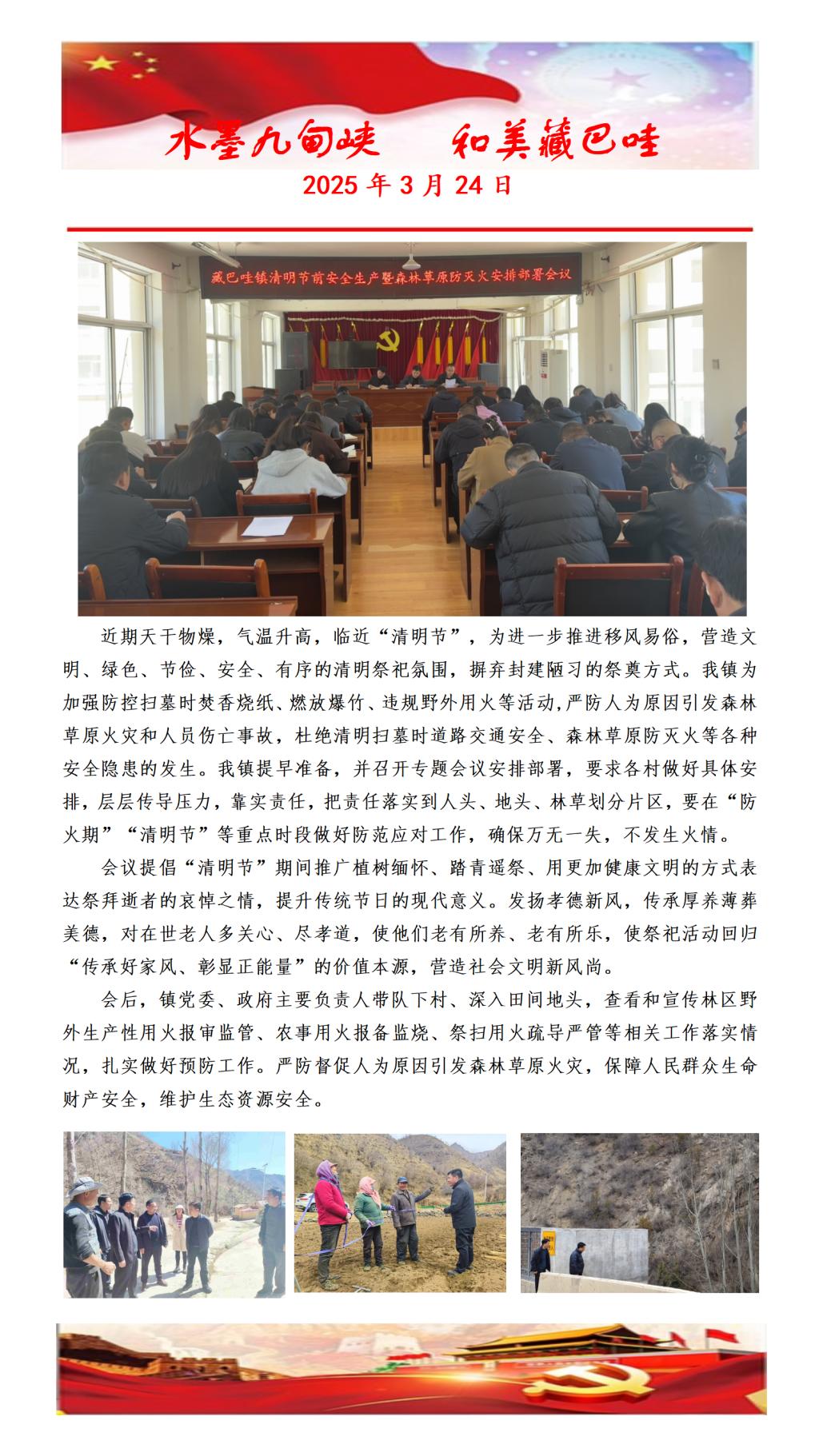 水墨九甸峡　　和美藏巴哇

2025 年 3 月 24 日

藏巴哇镇清明节前安全生产暨森林草原防灭火安排部署会议

近期天干物燥，气温升高，临近“清明节”，为进一步推进移风易俗，营造文明、绿色、节俭、安全、有序的清明祭祀氛围，摒弃封建陋习的祭奠方式。我镇为加强防控扫墓时焚香烧纸、燃放爆竹、违规野外用火等活动,严防人为原因引发森林草原火灾和人员伤亡事故，杜绝清明扫墓时道路交通安全、森林草原防灭火等各种安全隐患的发生。我镇提早准备，并召开专题会议安排部署，要求各村做好具体安排，层层传导压力，靠实责任，把责任落实到人头、地头、林草划分片区，要在“防火期”“清明节”等重点时段做好防范应对工作，确保万无一失，不发生火情。

会议提倡“清明节”期间推广植树缅怀、踏青遥祭、用更加健康文明的方式表达祭拜逝者的哀悼之情，提升传统节日的现代意义。发扬孝德新风，传承厚养薄葬美德，对在世老人多关心、尽孝道，使他们老有所养、老有所乐，使祭祀活动回归“传承好家风、彰显正能量”的价值本源，营造社会文明新风尚。

会后，镇党委、政府主要负责人带队下村、深入田间地头，查看和宣传林区野外生产性用火报审监管、农事用火报备监烧、祭扫用火疏导严管等相关工作落实情况，扎实做好预防工作。严防督促人为原因引发森林草原火灾，保障人民群众生命财产安全，维护生态资源安全。